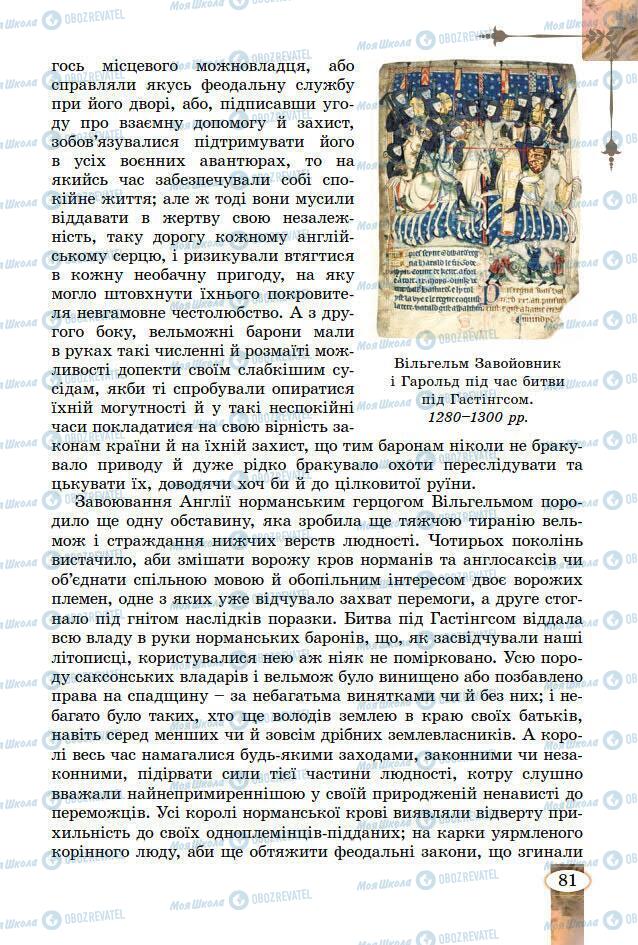 гось місцевого можновладця, або справляли якусь феодальну службу при його дворі, або, підписавши угоду про взаємну допомогу й захист, зобов'язувалися підтримувати його в усіх воєнних авантюрах, то на якийсь час забезпечували собі спокійне життя; але ж тоді вони мусили віддавати в жертву свою незалежність, таку дорогу кожному англійському серцю, і ризикували втягтися в кожну необачну пригоду, на яку могло штовхнути їхнього покровителя невгамовне честолюбство. А з другого боку, вельможні барони мали в руках такі численні й розмаїті можливості допекти своїм слабкішим сусідам, якби ті спробували опиратися їхній могутності й у такі неспокійні часи покладатися на свою вірність законам країни й на їхній захист, що тим баронам ніколи не бракувало приводу й дуже рідко бракувало охоти переслідувати та цькувати їх, доводячи хоч би й до цілковитої руїни.

Вільгельм Завойовник і Гарольд під час битви під Гастінгсом. 1280–1300 рр.

Завоювання Англії норманським герцогом Вільгельмом породило ще одну обставину, яка зробила ще тяжчою тиранію вельмож і страждання нижчих верств людності. Чотирьох поколінь вистачило, аби змішати ворожу кров норманів та англосаксів чи об'єднати спільною мовою й обопільним інтересом двоє ворожих племен, одне з яких уже відчувало захват перемоги, а друге стогнало під гнітом наслідків поразки. Битва під Гастінгсом віддала всю владу в руки норманських баронів, що, як засвідчували наші літописці, користувалися нею аж ніяк не помірковано. Усю породу саксонських владарів і вельмож було винищено або позбавлено права на спадщину – за небагатьма винятками чи й без них; і небагато було таких, хто ще володів землею в краю своїх батьків, навіть серед менших чи й зовсім дрібних землевласників. А королі весь час намагалися будь-якими заходами, законними чи незаконними, підірвати сили тієї частини людності, котру слушно вважали найнепримиреннішою у своїй природженій ненависті до переможців. Усі королі норманської крові виявляли відверту прихильність до своїх одноплемінців-підданих; на карки уярмленого корінного люду, аби ще обтяжити феодальні закони, що згинали

81